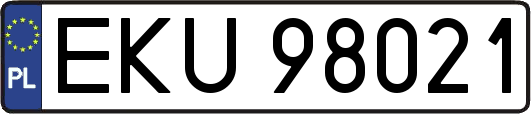 PL
EKU 98021